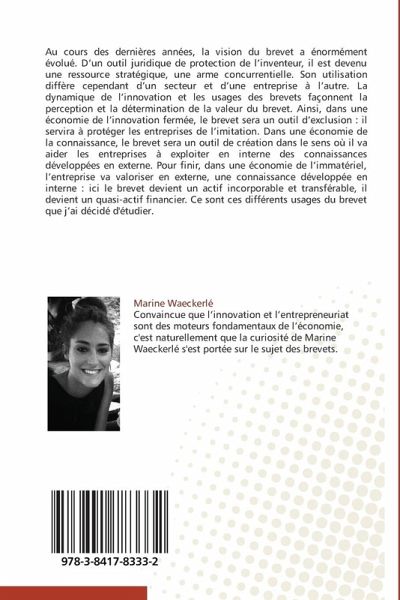 Au cours des dernières années, la vision du brevet a énormément évolué. D'un outil juridique de protection de l'inventeur, il est devenu une ressource stratégique, une arme concurrentielle. Son utilisation diffère cependant d'un secteur et d'une entreprise à l'autre. La dynamique de l'innovation et les usages des brevets façonnent la perception et la détermination de la valeur du brevet. Ainsi, dans une économie de l'innovation fermée, le brevet sera un outil d'exclusion : il servira à protéger les entreprises de l'imitation. Dans une économie de la connaissance, le brevet sera un outil de création dans le sens où il va aider les entreprises à exploiter en interne des connaissances développées en externe. Pour finir, dans une économie de l'immatériel, l'entreprise va valoriser en externe, une connaissance développée en interne : ici le brevet devient un actif incorporable et transférable, il devient un quasi-actif financier. Ce sont ces différents usages du brevet que j'ai décidé d'étudier.

Marine Waeckerlé
Convaincue que l'innovation et l'entrepreneuriat sont des moteurs fondamentaux de l'économie, c'est naturellement que la curiosité de Marine Waeckerlé s'est portée sur le sujet des brevets.

978-3-8417-8333-2